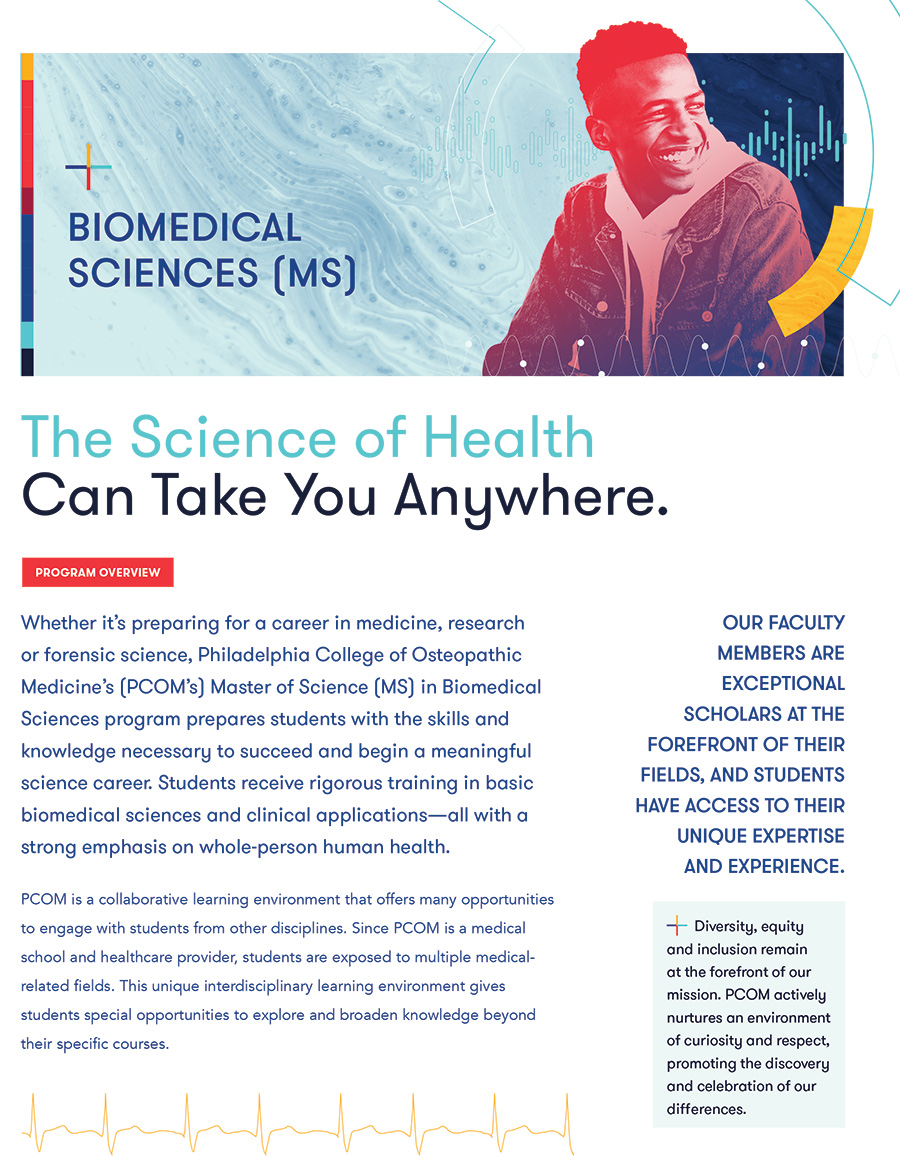 BIOMEDICAL SCIENCES (MS)

The Science of Health Can Take You Anywhere.

PROGRAM OVERVIEW

Whether it's preparing for a career in medicine, research or forensic science, Philadelphia College of Osteopathic Medicine's (PCOM's) Master of Science (MS) in Biomedical Sciences program prepares students with the skills and knowledge necessary to succeed and begin a meaningful science career. Students receive rigorous training in basic biomedical sciences and clinical applications—all with a strong emphasis on whole-person human health.

PCOM is a collaborative learning environment that offers many opportunities to engage with students from other disciplines. Since PCOM is a medical school and healthcare provider, students are exposed to multiple medical-related fields. This unique interdisciplinary learning environment gives students special opportunities to explore and broaden knowledge beyond their specific courses.

OUR FACULTY MEMBERS ARE EXCEPTIONAL SCHOLARS AT THE FOREFRONT OF THEIR FIELDS, AND STUDENTS HAVE ACCESS TO THEIR UNIQUE EXPERTISE AND EXPERIENCE.

Diversity, equity and inclusion remain at the forefront of our mission. PCOM actively nurtures an environment of curiosity and respect, promoting the discovery and celebration of our differences.